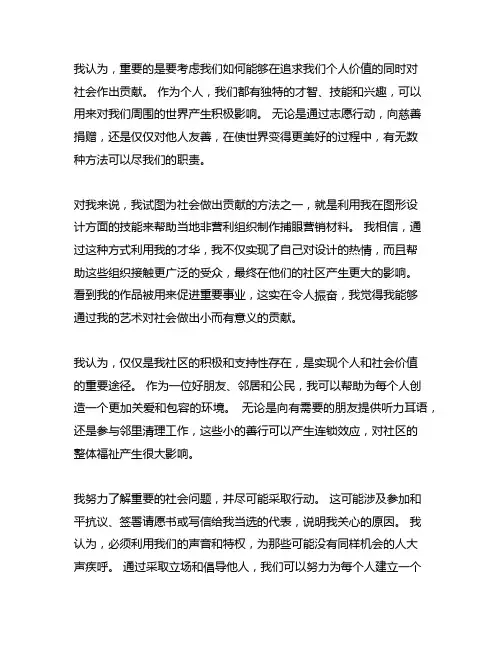 我认为，重要的是要考虑我们如何能够在追求我们个人价值的同时对社会作出贡献。 作为个人，我们都有独特的才智、技能和兴趣，可以用来对我们周围的世界产生积极影响。 无论是通过志愿行动，向慈善捐赠，还是仅仅对他人友善，在使世界变得更美好的过程中，有无数种方法可以尽我们的职责。

对我来说，我试图为社会做出贡献的方法之一，就是利用我在图形设计方面的技能来帮助当地非营利组织制作捕眼营销材料。 我相信，通过这种方式利用我的才华，我不仅实现了自己对设计的热情，而且帮助这些组织接触更广泛的受众，最终在他们的社区产生更大的影响。 看到我的作品被用来促进重要事业，这实在令人振奋，我觉得我能够通过我的艺术对社会做出小而有意义的贡献。

我认为，仅仅是我社区的积极和支持性存在，是实现个人和社会价值的重要途径。 作为一位好朋友、邻居和公民，我可以帮助为每个人创造一个更加关爱和包容的环境。 无论是向有需要的朋友提供听力耳语，还是参与邻里清理工作，这些小的善行可以产生连锁效应，对社区的整体福祉产生很大影响。

我努力了解重要的社会问题，并尽可能采取行动。 这可能涉及参加和平抗议、签署请愿书或写信给我当选的代表，说明我关心的原因。 我认为，必须利用我们的声音和特权，为那些可能没有同样机会的人大声疾呼。 通过采取立场和倡导他人，我们可以努力为每个人建立一个